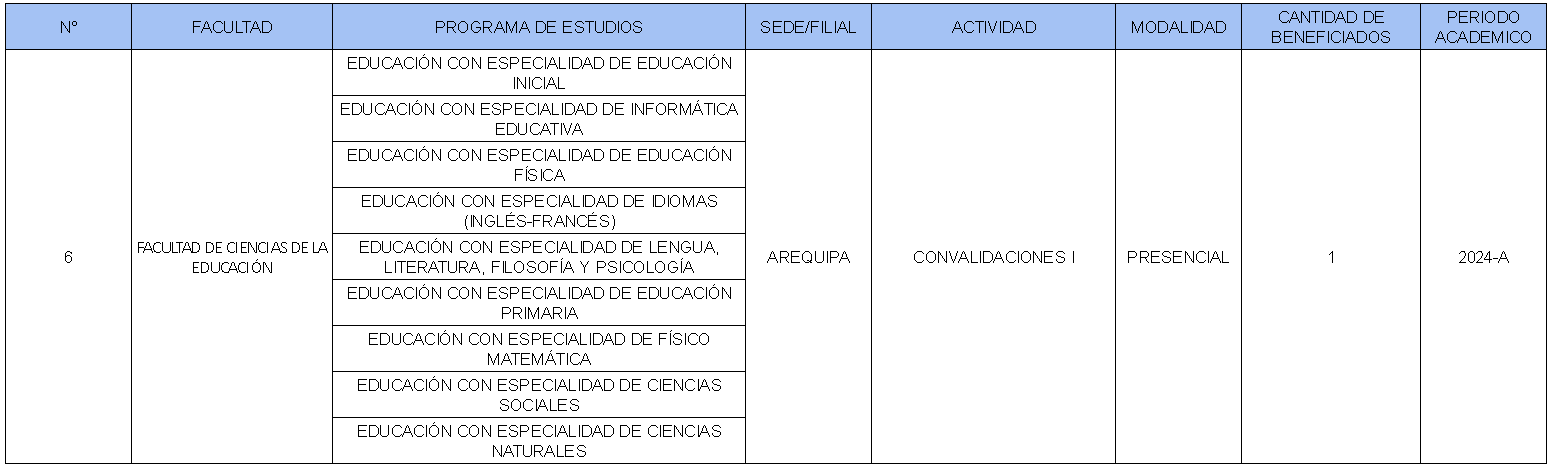 | N° | FACULTAD | PROGRAMA DE ESTUDIOS | SEDE/FILIAL | ACTIVIDAD | MODALIDAD | CANTIDAD DE BENEFICIADOS | PERIODO ACADEMICO |
|---|---|---|---|---|---|---|---|
| 6 | FACULTAD DE CIENCIAS DE LA EDUCACIÓN | EDUCACIÓN CON ESPECIALIDAD DE EDUCACIÓN INICIAL | AREQUIPA | CONVALIDACIONES I | PRESENCIAL | 1 | 2024-A |
| | | EDUCACIÓN CON ESPECIALIDAD DE INFORMÁTICA EDUCATIVA | | | | | |
| | | EDUCACIÓN CON ESPECIALIDAD DE EDUCACIÓN FÍSICA | | | | | |
| | | EDUCACIÓN CON ESPECIALIDAD DE IDIOMAS (INGLÉS-FRANCÉS) | | | | | |
| | | EDUCACIÓN CON ESPECIALIDAD DE LENGUA, LITERATURA, FILOSOFÍA Y PSICOLOGÍA | | | | | |
| | | EDUCACIÓN CON ESPECIALIDAD DE EDUCACIÓN PRIMARIA | | | | | |
| | | EDUCACIÓN CON ESPECIALIDAD DE FÍSICO MATEMÁTICA | | | | | |
| | | EDUCACIÓN CON ESPECIALIDAD DE CIENCIAS SOCIALES | | | | | |
| | | EDUCACIÓN CON ESPECIALIDAD DE CIENCIAS NATURALES | | | | | |